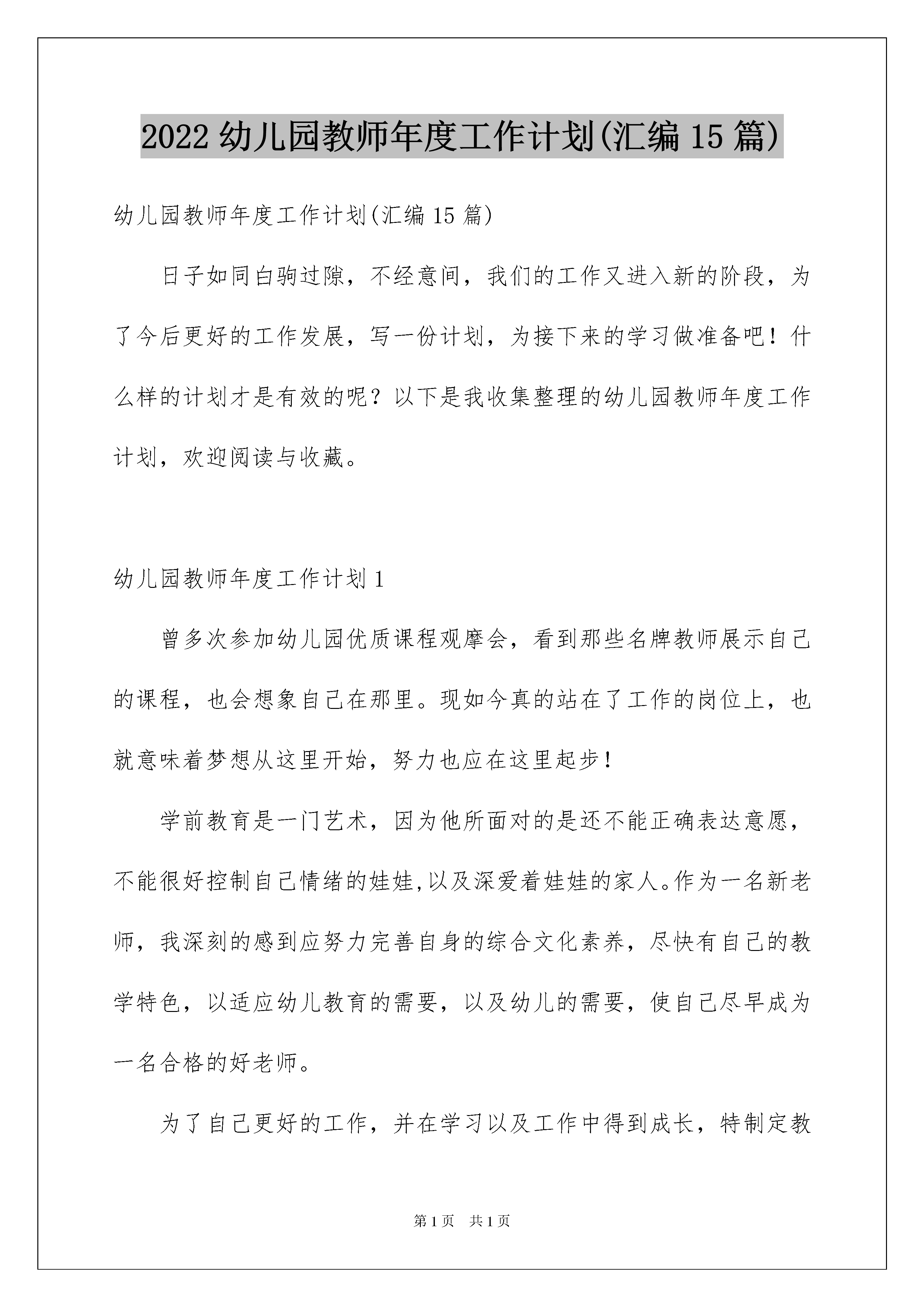 2022 幼儿园教师年度工作计划(汇编 15 篇)

幼儿园教师年度工作计划(汇编 15 篇)

日子如同白驹过隙，不经意间，我们的工作又进入新的阶段，为了今后更好的工作发展，写一份计划，为接下来的学习做准备吧！什么样的计划才是有效的呢？以下是我收集整理的幼儿园教师年度工作计划，欢迎阅读与收藏。

幼儿园教师年度工作计划 1

曾多次参加幼儿园优质课程观摩会，看到那些名牌教师展示自己的课程，也会想象自己在那里。现如今真的站在了工作的岗位上，也就意味着梦想从这里开始，努力也应在这里起步！

学前教育是一门艺术，因为他所面对的是还不能正确表达意愿，不能很好控制自己情绪的娃娃,以及深爱着娃娃的家人。作为一名新老师，我深刻的感到应努力完善自身的综合文化素养，尽快有自己的教学特色，以适应幼儿教育的需要，以及幼儿的需要，使自己尽早成为一名合格的好老师。

为了自己更好的工作，并在学习以及工作中得到成长，特制定教

第 1 页　共 1 页